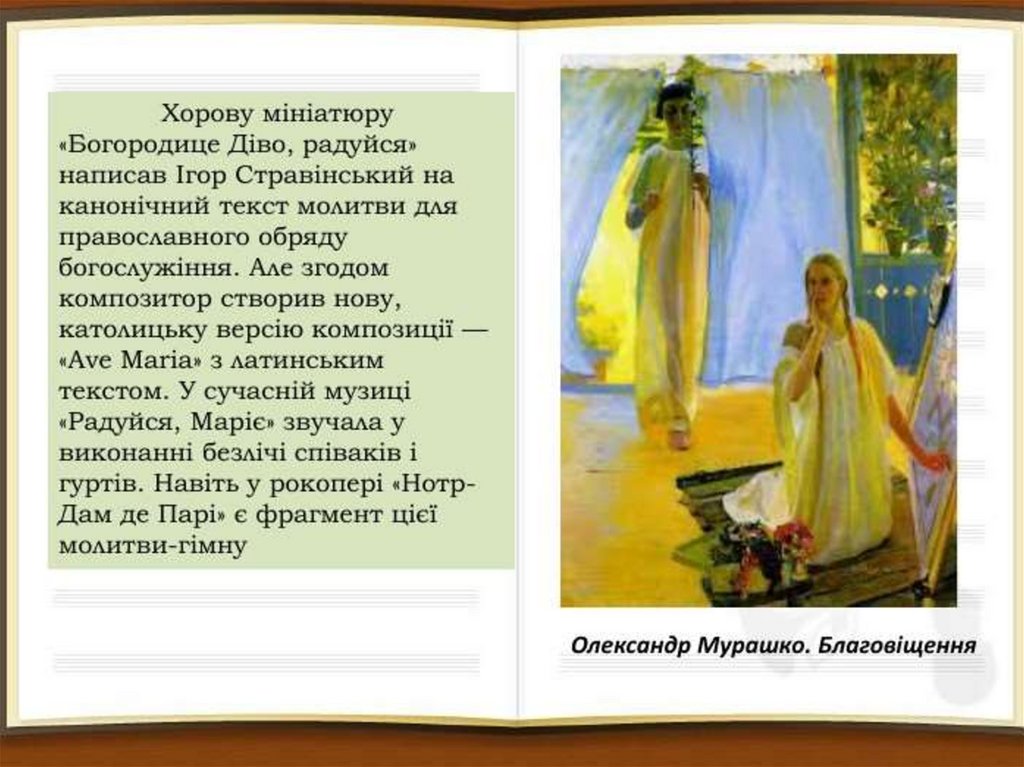 Хорову мініатюру «Богородице Діво, радуйся» написав Ігор Стравінський на канонічний текст молитви для православного обряду богослужіння. Але згодом композитор створив нову, католицьку версію композиції — «Ave Maria» з латинським текстом. У сучасній музиці «Радуйся, Маріє» звучала у виконанні безлічі співаків і гуртів. Навіть у рокопері «Нотр-Дам де Парі» є фрагмент цієї молитви-гімну

Олександр Мурашко. Благовіщення